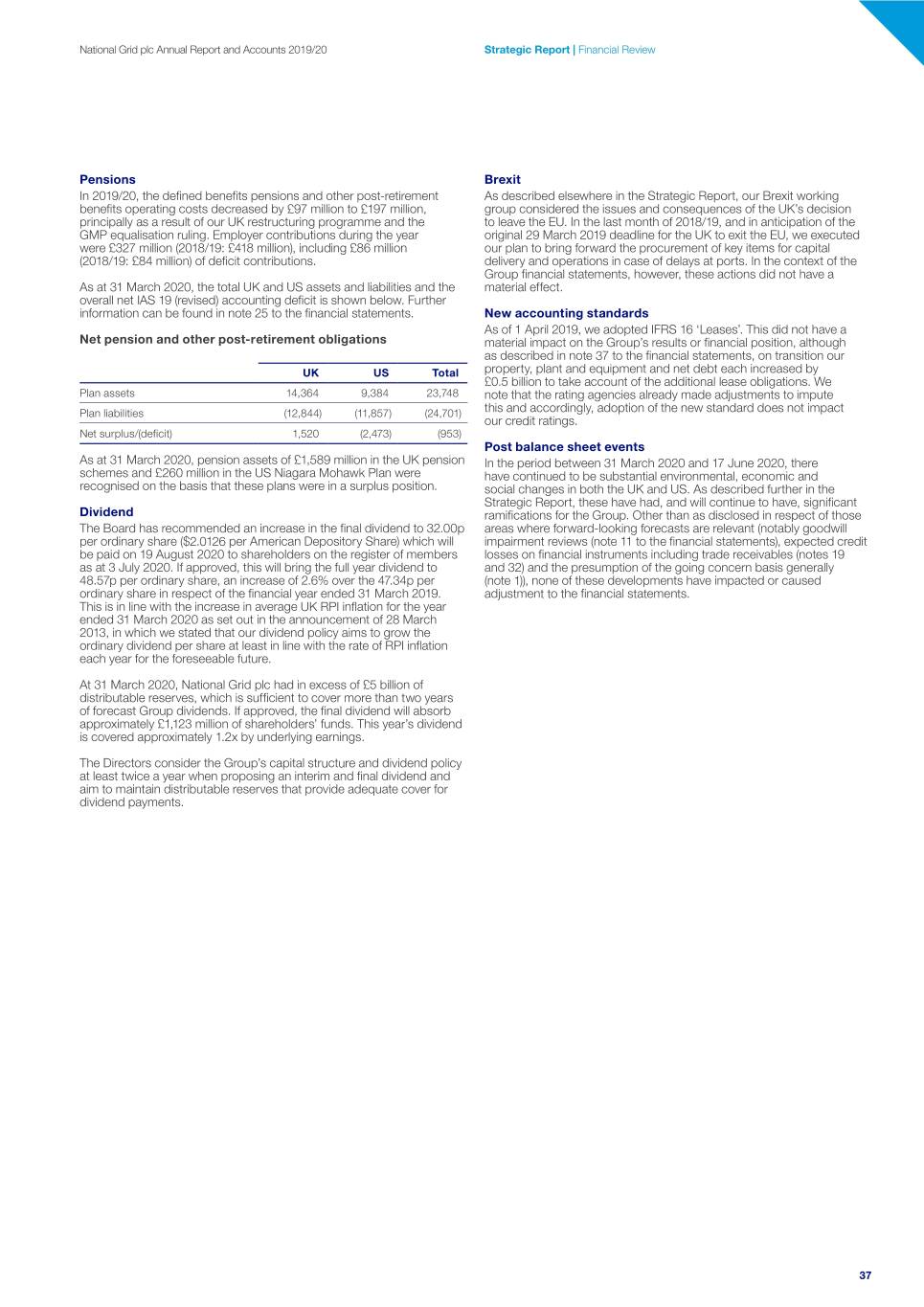 National Grid plc Annual Report and Accounts 2019/20

Strategic Report | Financial Review

Pensions
In 2019/20, the defined benefits pensions and other post-retirement benefits operating costs decreased by £97 million to £197 million, principally as a result of our UK restructuring programme and the GMP equalisation ruling. Employer contributions during the year were £327 million (2018/19: £418 million), including £86 million (2018/19: £84 million) of deficit contributions.

As at 31 March 2020, the total UK and US assets and liabilities and the overall net IAS 19 (revised) accounting deficit is shown below. Further information can be found in note 25 to the financial statements.

Net pension and other post-retirement obligations

| | UK | US | Total |
|---|---|---|---|
| Plan assets | 14,364 | 9,384 | 23,748 |
| Plan liabilities | (12,844) | (11,857) | (24,701) |
| Net surplus/(deficit) | 1,520 | (2,473) | (953) |

As at 31 March 2020, pension assets of £1,589 million in the UK pension schemes and £260 million in the US Niagara Mohawk Plan were recognised on the basis that these plans were in a surplus position.

Dividend
The Board has recommended an increase in the final dividend to 32.00p per ordinary share ($2.0126 per American Depository Share) which will be paid on 19 August 2020 to shareholders on the register of members as at 3 July 2020. If approved, this will bring the full year dividend to 48.57p per ordinary share, an increase of 2.6% over the 47.34p per ordinary share in respect of the financial year ended 31 March 2019. This is in line with the increase in average UK RPI inflation for the year ended 31 March 2020 as set out in the announcement of 28 March 2013, in which we stated that our dividend policy aims to grow the ordinary dividend per share at least in line with the rate of RPI inflation each year for the foreseeable future.

At 31 March 2020, National Grid plc had in excess of £5 billion of distributable reserves, which is sufficient to cover more than two years of forecast Group dividends. If approved, the final dividend will absorb approximately £1,123 million of shareholders' funds. This year's dividend is covered approximately 1.2x by underlying earnings.

The Directors consider the Group's capital structure and dividend policy at least twice a year when proposing an interim and final dividend and aim to maintain distributable reserves that provide adequate cover for dividend payments.

Brexit
As described elsewhere in the Strategic Report, our Brexit working group considered the issues and consequences of the UK's decision to leave the EU. In the last month of 2018/19, and in anticipation of the original 29 March 2019 deadline for the UK to exit the EU, we executed our plan to bring forward the procurement of key items for capital delivery and operations in case of delays at ports. In the context of the Group financial statements, however, these actions did not have a material effect.

New accounting standards
As of 1 April 2019, we adopted IFRS 16 'Leases'. This did not have a material impact on the Group's results or financial position, although as described in note 37 to the financial statements, on transition our property, plant and equipment and net debt each increased by £0.5 billion to take account of the additional lease obligations. We note that the rating agencies already made adjustments to impute this and accordingly, adoption of the new standard does not impact our credit ratings.

Post balance sheet events
In the period between 31 March 2020 and 17 June 2020, there have continued to be substantial environmental, economic and social changes in both the UK and US. As described further in the Strategic Report, these have had, and will continue to have, significant ramifications for the Group. Other than as disclosed in respect of those areas where forward-looking forecasts are relevant (notably goodwill impairment reviews (note 11 to the financial statements), expected credit losses on financial instruments including trade receivables (notes 19 and 32) and the presumption of the going concern basis generally (note 1)), none of these developments have impacted or caused adjustment to the financial statements.

37